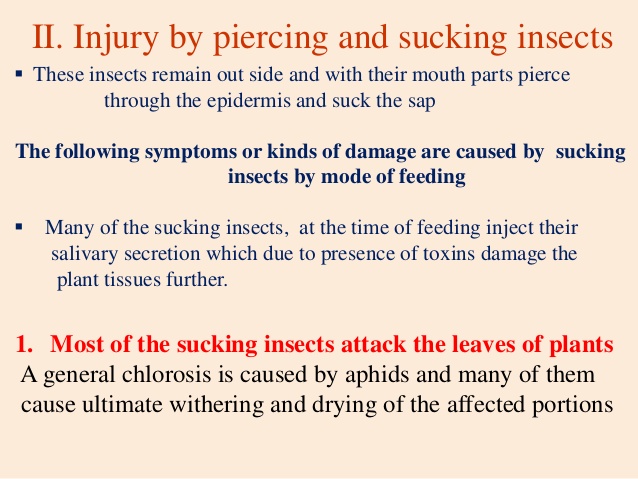 II. Injury by piercing and sucking insects

▪ These insects remain out side and with their mouth parts pierce through the epidermis and suck the sap

The following symptoms or kinds of damage are caused by sucking insects by mode of feeding

▪ Many of the sucking insects, at the time of feeding inject their salivary secretion which due to presence of toxins damage the plant tissues further.

1. Most of the sucking insects attack the leaves of plants
A general chlorosis is caused by aphids and many of them cause ultimate withering and drying of the affected portions